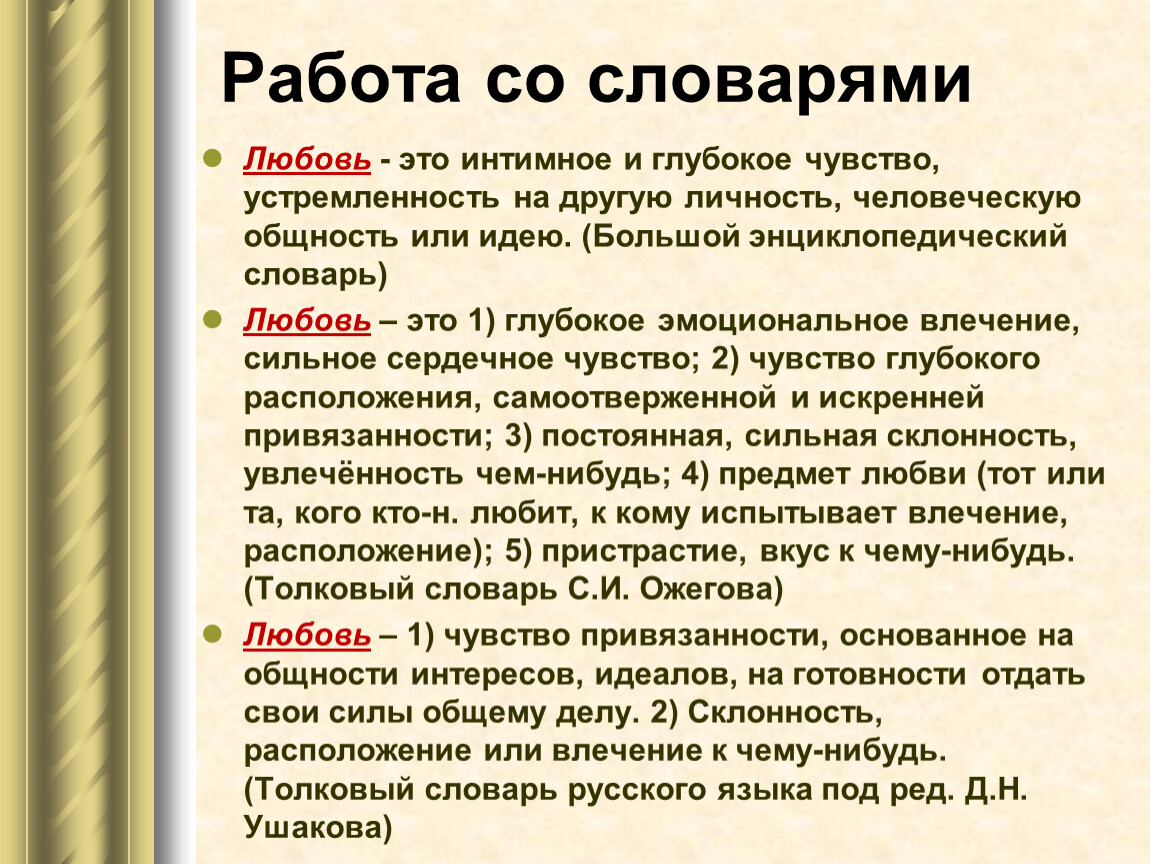 Работа со словарями

Любовь - это интимное и глубокое чувство, устремленность на другую личность, человеческую общность или идею. (Большой энциклопедический словарь)

Любовь – это 1) глубокое эмоциональное влечение, сильное сердечное чувство; 2) чувство глубокого расположения, самоотверженной и искренней привязанности; 3) постоянная, сильная склонность, увлечённость чем-нибудь; 4) предмет любви (тот или та, кого кто-н. любит, к кому испытывает влечение, расположение); 5) пристрастие, вкус к чему-нибудь. (Толковый словарь С.И. Ожегова)

Любовь – 1) чувство привязанности, основанное на общности интересов, идеалов, на готовности отдать свои силы общему делу. 2) Склонность, расположение или влечение к чему-нибудь. (Толковый словарь русского языка под ред. Д.Н. Ушакова)